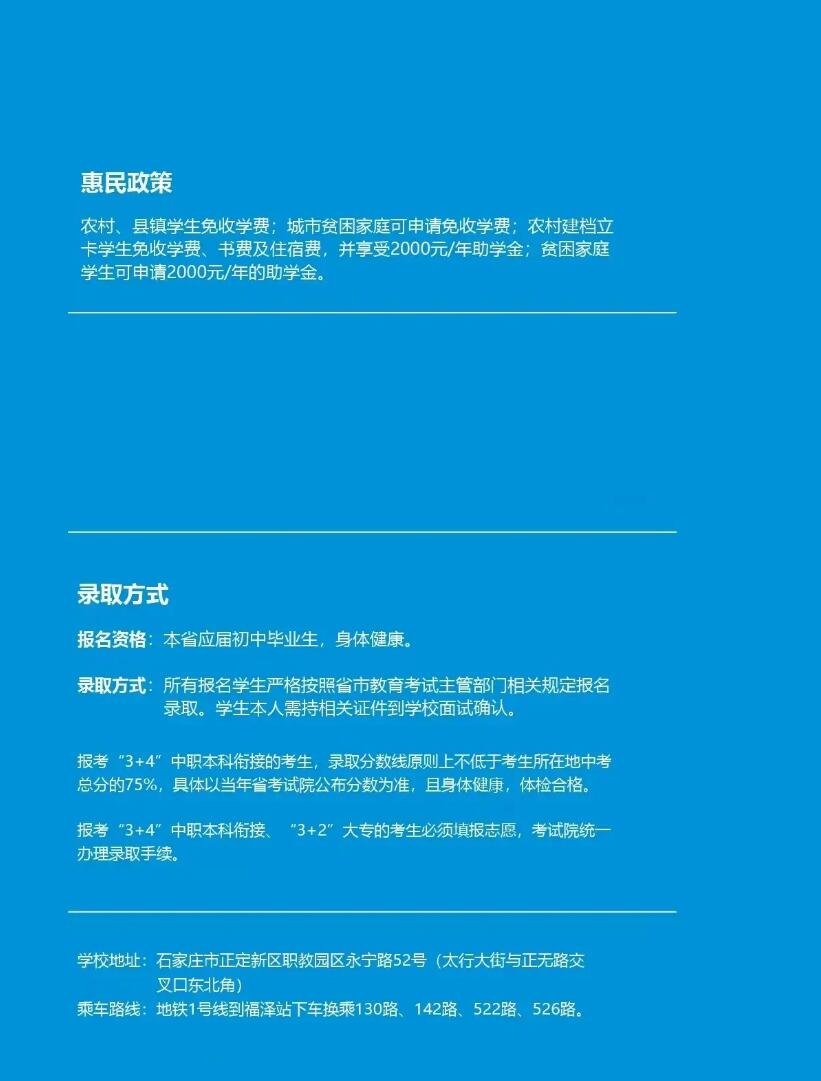 惠民政策

农村、县镇学生免收学费；城市贫困家庭可申请免收学费；农村建档立卡学生免收学费、书费及住宿费，并享受2000元/年助学金；贫困家庭学生可申请2000元/年的助学金。

录取方式

报名资格：本省应届初中毕业生，身体健康。

录取方式：所有报名学生严格按照省市教育考试主管部门相关规定报名录取。学生本人需持相关证件到学校面试确认。

报考“3+4”中职本科衔接的考生，录取分数线原则上不低于考生所在地中考总分的75%，具体以当年省考试院公布分数为准，且身体健康，体检合格。

报考“3+4”中职本科衔接、“3+2”大专的考生必须填报志愿，考试院统一办理录取手续。

学校地址：石家庄市正定新区职教园区永宁路52号（太行大街与正无路交叉口东北角）
乘车路线：地铁1号线到福泽站下车换乘130路、142路、522路、526路。